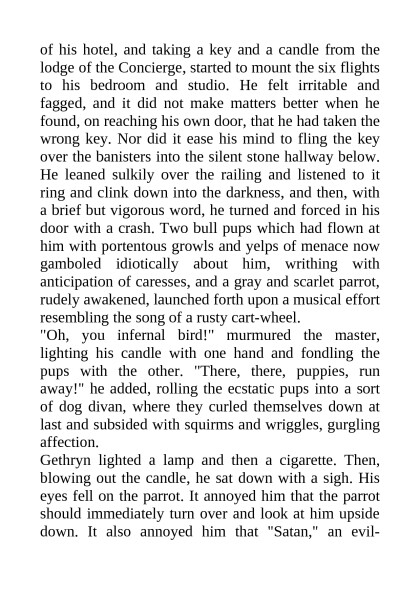 of his hotel, and taking a key and a candle from the lodge of the Concierge, started to mount the six flights to his bedroom and studio. He felt irritable and fagged, and it did not make matters better when he found, on reaching his own door, that he had taken the wrong key. Nor did it ease his mind to fling the key over the banisters into the silent stone hallway below. He leaned sulkily over the railing and listened to it ring and clink down into the darkness, and then, with a brief but vigorous word, he turned and forced in his door with a crash. Two bull pups which had flown at him with portentous growls and yelps of menace now gamboled idiotically about him, writhing with anticipation of caresses, and a gray and scarlet parrot, rudely awakened, launched forth upon a musical effort resembling the song of a rusty cart-wheel.

"Oh, you infernal bird!" murmured the master, lighting his candle with one hand and fondling the pups with the other. "There, there, puppies, run away!" he added, rolling the ecstatic pups into a sort of dog divan, where they curled themselves down at last and subsided with squirms and wriggles, gurgling affection.

Gethryn lighted a lamp and then a cigarette. Then, blowing out the candle, he sat down with a sigh. His eyes fell on the parrot. It annoyed him that the parrot should immediately turn over and look at him upside down. It also annoyed him that "Satan," an evil-